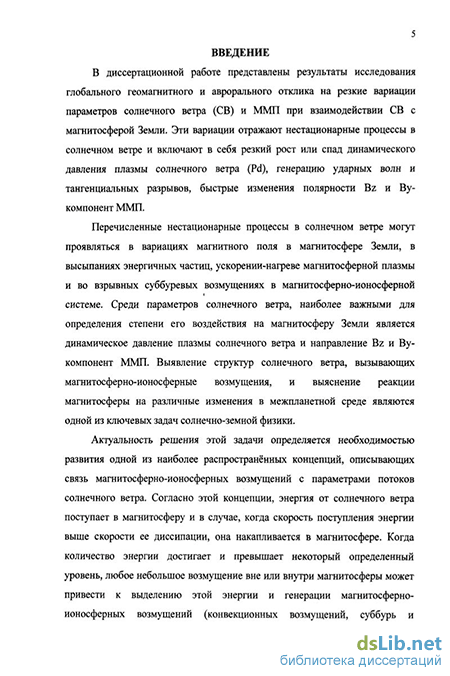 5

ВВЕДЕНИЕ

В диссертационной работе представлены результаты исследования глобального геомагнитного и аврорального отклика на резкие вариации параметров солнечного ветра (СВ) и ММП при взаимодействии СВ с магнитосферой Земли. Эти вариации отражают нестационарные процессы в солнечном ветре и включают в себя резкий рост или спад динамического давления плазмы солнечного ветра (Pd), генерацию ударных волн и тангенциальных разрывов, быстрые изменения полярности Bz и By-компонент ММП.

Перечисленные нестационарные процессы в солнечном ветре могут проявляться в вариациях магнитного поля в магнитосфере Земли, в высыпаниях энергичных частиц, ускорении-нагреве магнитосферной плазмы и во взрывных суббуревых возмущениях в магнитосферно-ионосферной системе. Среди параметров солнечного ветра, наиболее важными для определения степени его воздействия на магнитосферу Земли является динамическое давление плазмы солнечного ветра и направление Bz и By-компонент ММП. Выявление структур солнечного ветра, вызывающих магнитосферно-ионосферные возмущения, и выяснение реакции магнитосферы на различные изменения в межпланетной среде являются одной из ключевых задач солнечно-земной физики.

Актуальность решения этой задачи определяется необходимостью развития одной из наиболее распространённых концепций, описывающих связь магнитосферно-ионосферных возмущений с параметрами потоков солнечного ветра. Согласно этой концепции, энергия от солнечного ветра поступает в магнитосферу и в случае, когда скорость поступления энергии выше скорости ее диссипации, она накапливается в магнитосфере. Когда количество энергии достигает и превышает некоторый определенный уровень, любое небольшое возмущение вне или внутри магнитосферы может привести к выделению этой энергии и генерации магнитосферно-ионосферных возмущений (конвекционных возмущений, суббурь и

dsLib.net
библиотека диссертаций